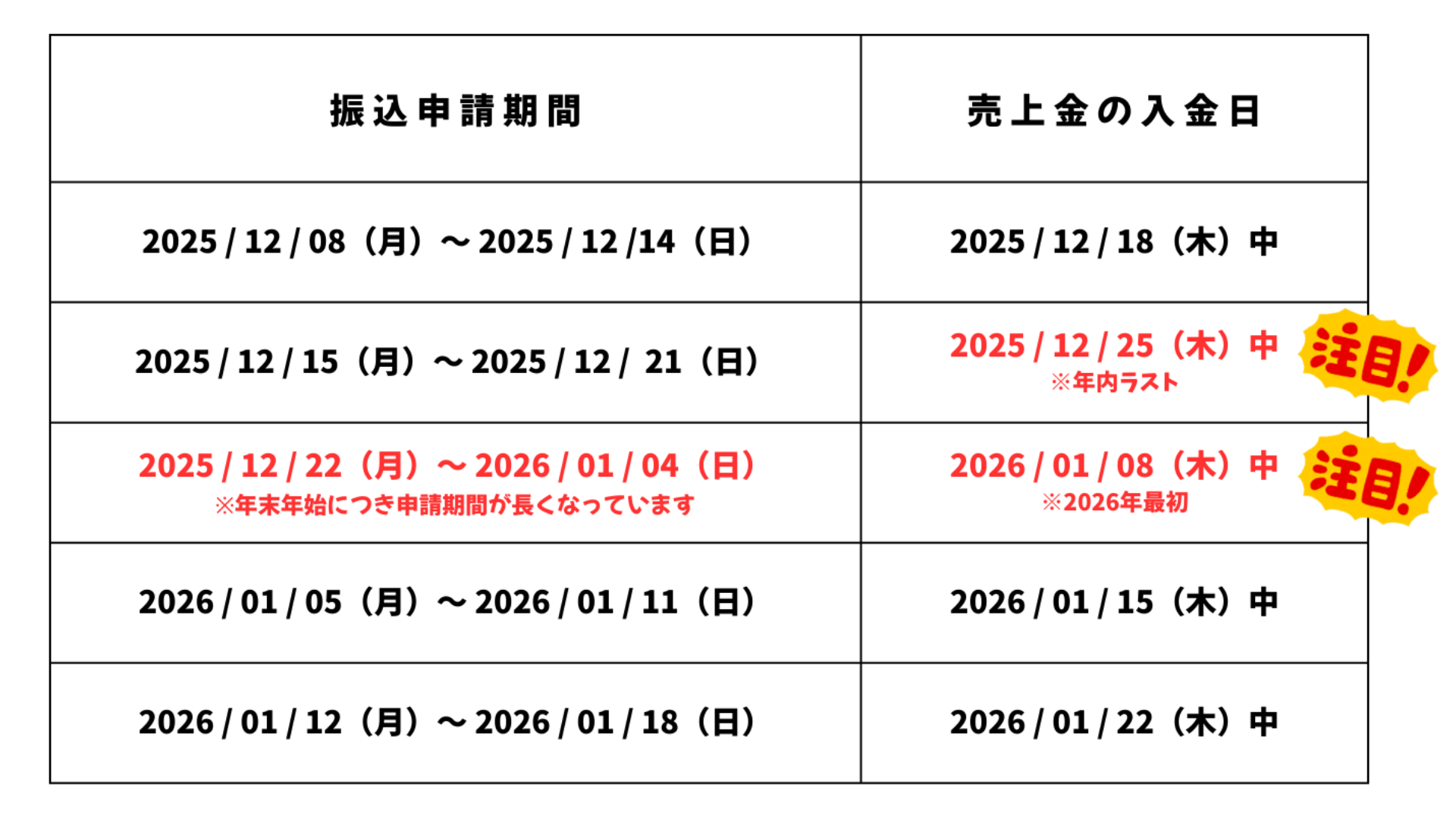 | 振込申請期間 | 売上金の入金日 |
|---|---|
| 2025 / 12 / 08（月）～ 2025 / 12 /14（日） | 2025 / 12 / 18（木）中 |
| 2025 / 12 / 15（月）～ 2025 / 12 / 21（日） | 2025 / 12 / 25（木）中 ※年内ラスト 注目! |
| 2025 / 12 / 22（月）～ 2026 / 01 / 04（日） ※年末年始につき申請期間が長くなっています | 2026 / 01 / 08（木）中 ※2026年最初 注目! |
| 2026 / 01 / 05（月）～ 2026 / 01 / 11（日） | 2026 / 01 / 15（木）中 |
| 2026 / 01 / 12（月）～ 2026 / 01 / 18（日） | 2026 / 01 / 22（木）中 |